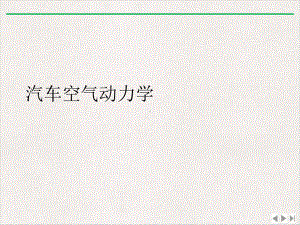 汽车空气动力学